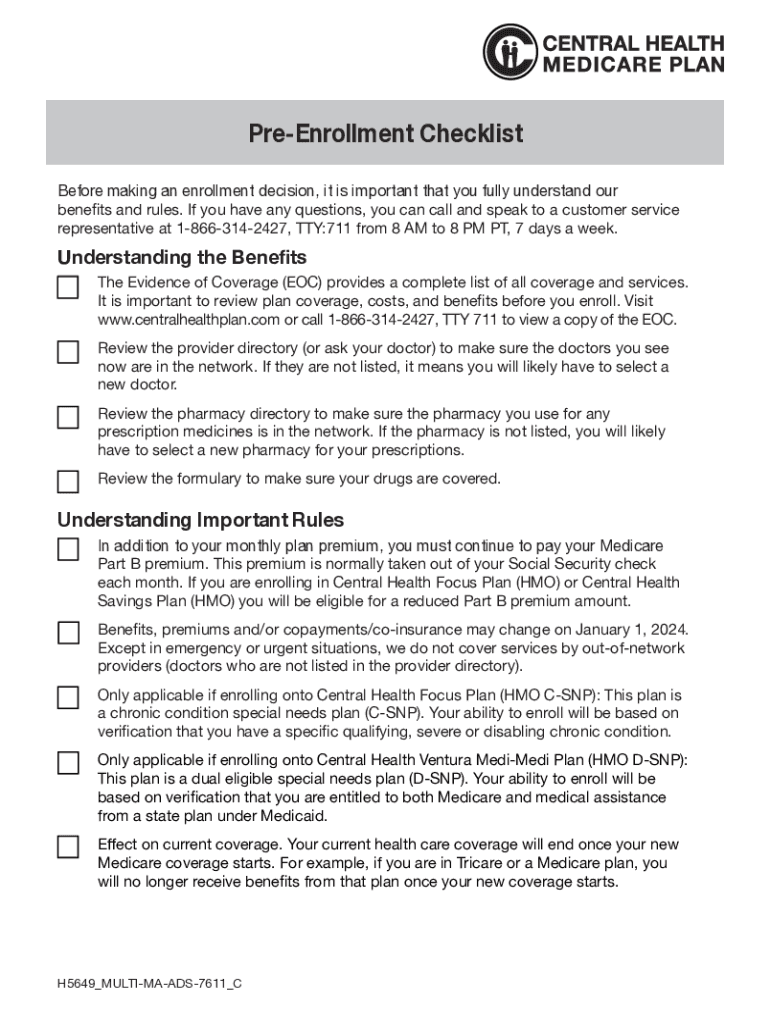 CENTRAL HEALTH
MEDICARE PLAN

Pre-Enrollment Checklist

Before making an enrollment decision, it is important that you fully understand our benefits and rules. If you have any questions, you can call and speak to a customer service representative at 1-866-314-2427, TTY:711 from 8 AM to 8 PM PT, 7 days a week.

Understanding the Benefits

The Evidence of Coverage (EOC) provides a complete list of all coverage and services. It is important to review plan coverage, costs, and benefits before you enroll. Visit www.centralhealthplan.com or call 1-866-314-2427, TTY 711 to view a copy of the EOC.

Review the provider directory (or ask your doctor) to make sure the doctors you see now are in the network. If they are not listed, it means you will likely have to select a new doctor.

Review the pharmacy directory to make sure the pharmacy you use for any prescription medicines is in the network. If the pharmacy is not listed, you will likely have to select a new pharmacy for your prescriptions.

Review the formulary to make sure your drugs are covered.

Understanding Important Rules

In addition to your monthly plan premium, you must continue to pay your Medicare Part B premium. This premium is normally taken out of your Social Security check each month. If you are enrolling in Central Health Focus Plan (HMO) or Central Health Savings Plan (HMO) you will be eligible for a reduced Part B premium amount.

Benefits, premiums and/or copayments/co-insurance may change on January 1, 2024. Except in emergency or urgent situations, we do not cover services by out-of-network providers (doctors who are not listed in the provider directory).

Only applicable if enrolling onto Central Health Focus Plan (HMO C-SNP): This plan is a chronic condition special needs plan (C-SNP). Your ability to enroll will be based on verification that you have a specific qualifying, severe or disabling chronic condition.

Only applicable if enrolling onto Central Health Ventura Medi-Medi Plan (HMO D-SNP): This plan is a dual eligible special needs plan (D-SNP). Your ability to enroll will be based on verification that you are entitled to both Medicare and medical assistance from a state plan under Medicaid.

Effect on current coverage. Your current health care coverage will end once your new Medicare coverage starts. For example, if you are in Tricare or a Medicare plan, you will no longer receive benefits from that plan once your new coverage starts.

H5649_MULTI-MA-ADS-7611_C